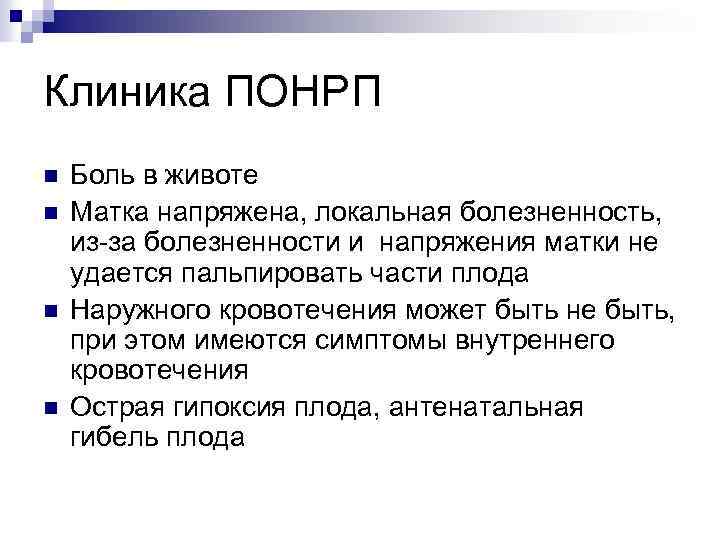 Клиника ПОНРП

• Боль в животе
• Матка напряжена, локальная болезненность, из-за болезненности и напряжения матки не удается пальпировать части плода
• Наружного кровотечения может быть не быть, при этом имеются симптомы внутреннего кровотечения
• Острая гипоксия плода, антенатальная гибель плода